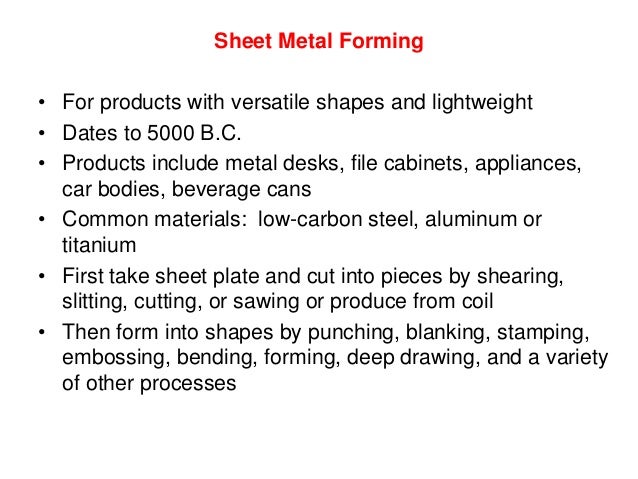 Sheet Metal Forming

• For products with versatile shapes and lightweight
• Dates to 5000 B.C.
• Products include metal desks, file cabinets, appliances, car bodies, beverage cans
• Common materials: low-carbon steel, aluminum or titanium
• First take sheet plate and cut into pieces by shearing, slitting, cutting, or sawing or produce from coil
• Then form into shapes by punching, blanking, stamping, embossing, bending, forming, deep drawing, and a variety of other processes